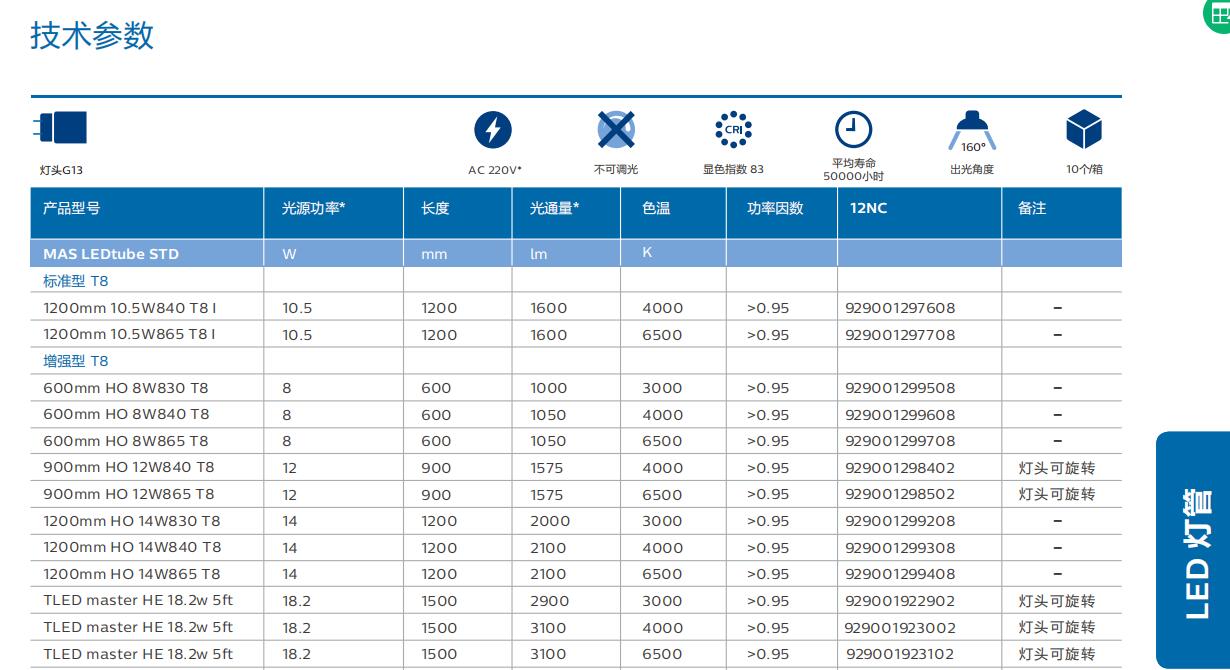 技术参数

灯头G13

AC 220V*

不可调光

CRI

显色指数 83

平均寿命 50000小时

160°

出光角度

10个/箱

| 产品型号 | 光源功率* | 长度 | 光通量* | 色温 | 功率因数 | 12NC | 备注 |
|---|---|---|---|---|---|---|---|
| MAS LEDtube STD | W | mm | lm | K | | | |
| 标准型 T8 | | | | | | | |
| 1200mm 10.5W840 T8 I | 10.5 | 1200 | 1600 | 4000 | >0.95 | 929001297608 | – |
| 1200mm 10.5W865 T8 I | 10.5 | 1200 | 1600 | 6500 | >0.95 | 929001297708 | – |
| 增强型 T8 | | | | | | | |
| 600mm HO 8W830 T8 | 8 | 600 | 1000 | 3000 | >0.95 | 929001299508 | – |
| 600mm HO 8W840 T8 | 8 | 600 | 1050 | 4000 | >0.95 | 929001299608 | – |
| 600mm HO 8W865 T8 | 8 | 600 | 1050 | 6500 | >0.95 | 929001299708 | – |
| 900mm HO 12W840 T8 | 12 | 900 | 1575 | 4000 | >0.95 | 929001298402 | 灯头可旋转 |
| 900mm HO 12W865 T8 | 12 | 900 | 1575 | 6500 | >0.95 | 929001298502 | 灯头可旋转 |
| 1200mm HO 14W830 T8 | 14 | 1200 | 2000 | 3000 | >0.95 | 929001299208 | – |
| 1200mm HO 14W840 T8 | 14 | 1200 | 2100 | 4000 | >0.95 | 929001299308 | – |
| 1200mm HO 14W865 T8 | 14 | 1200 | 2100 | 6500 | >0.95 | 929001299408 | – |
| TLED master HE 18.2w 5ft | 18.2 | 1500 | 2900 | 3000 | >0.95 | 929001922902 | 灯头可旋转 |
| TLED master HE 18.2w 5ft | 18.2 | 1500 | 3100 | 4000 | >0.95 | 929001923002 | 灯头可旋转 |
| TLED master HE 18.2w 5ft | 18.2 | 1500 | 3100 | 6500 | >0.95 | 929001923102 | 灯头可旋转 |

LED 灯管